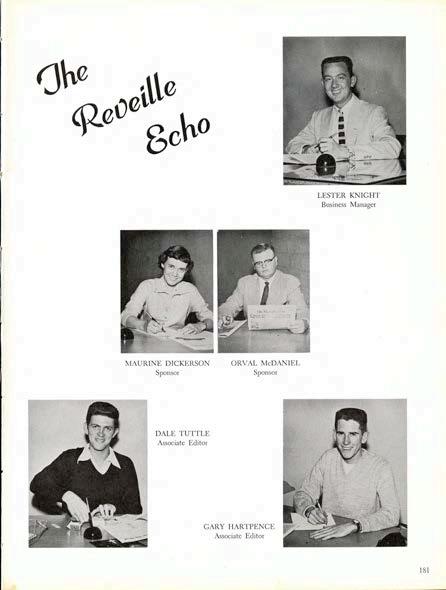 The Reveille Echo

LESTER KNIGHT
Business Manager

MAURINE DICKERSON
Sponsor

ORVAL McDANIEL
Sponsor

DALE TUTTLE
Associate Editor

GARY HARTPENCE
Associate Editor

181